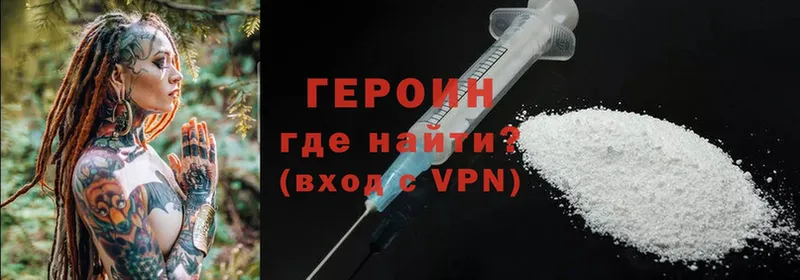 ГЕРОИН
где найти?
(вход с VPN)